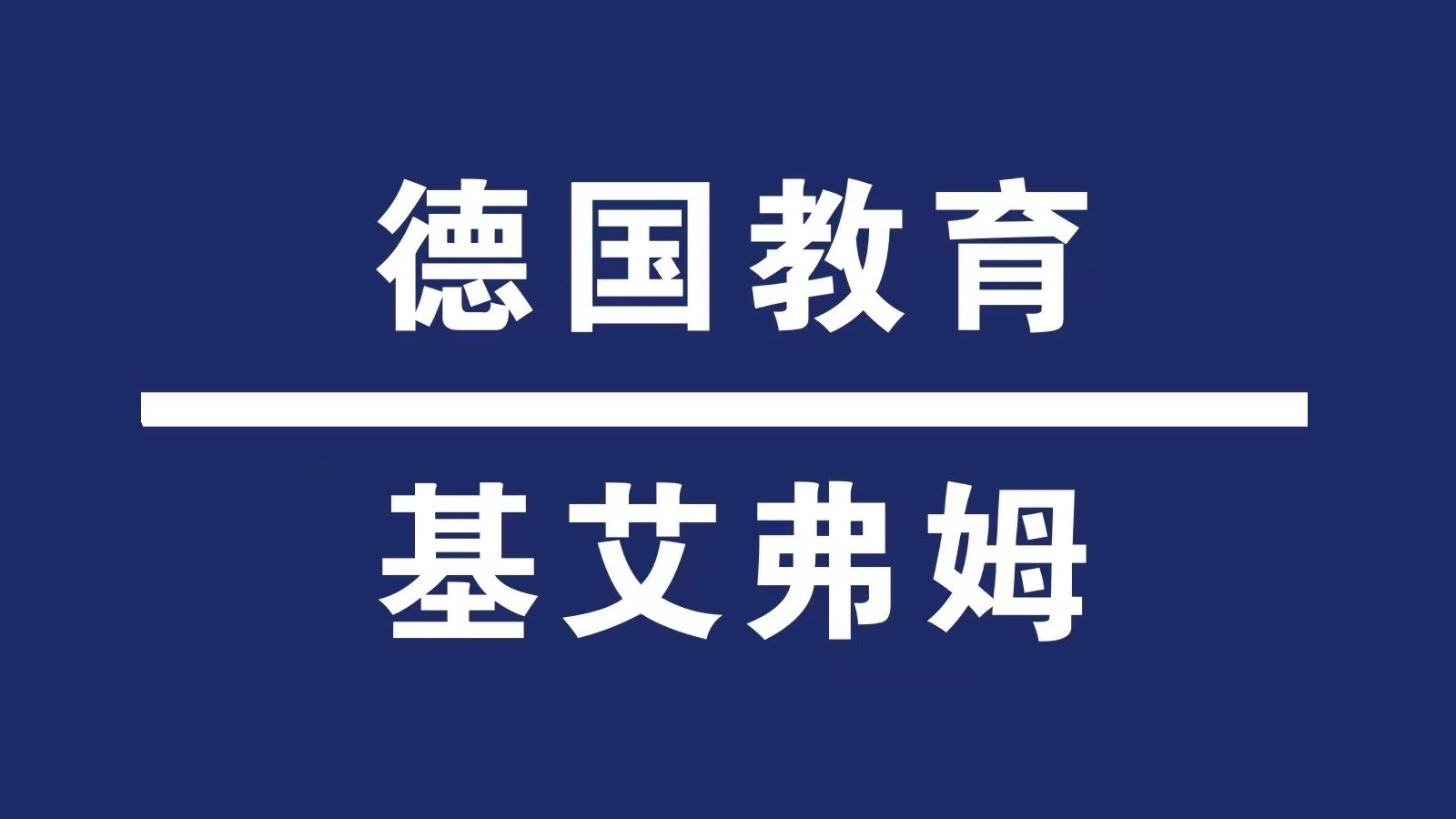 德国教育

基艾弗姆